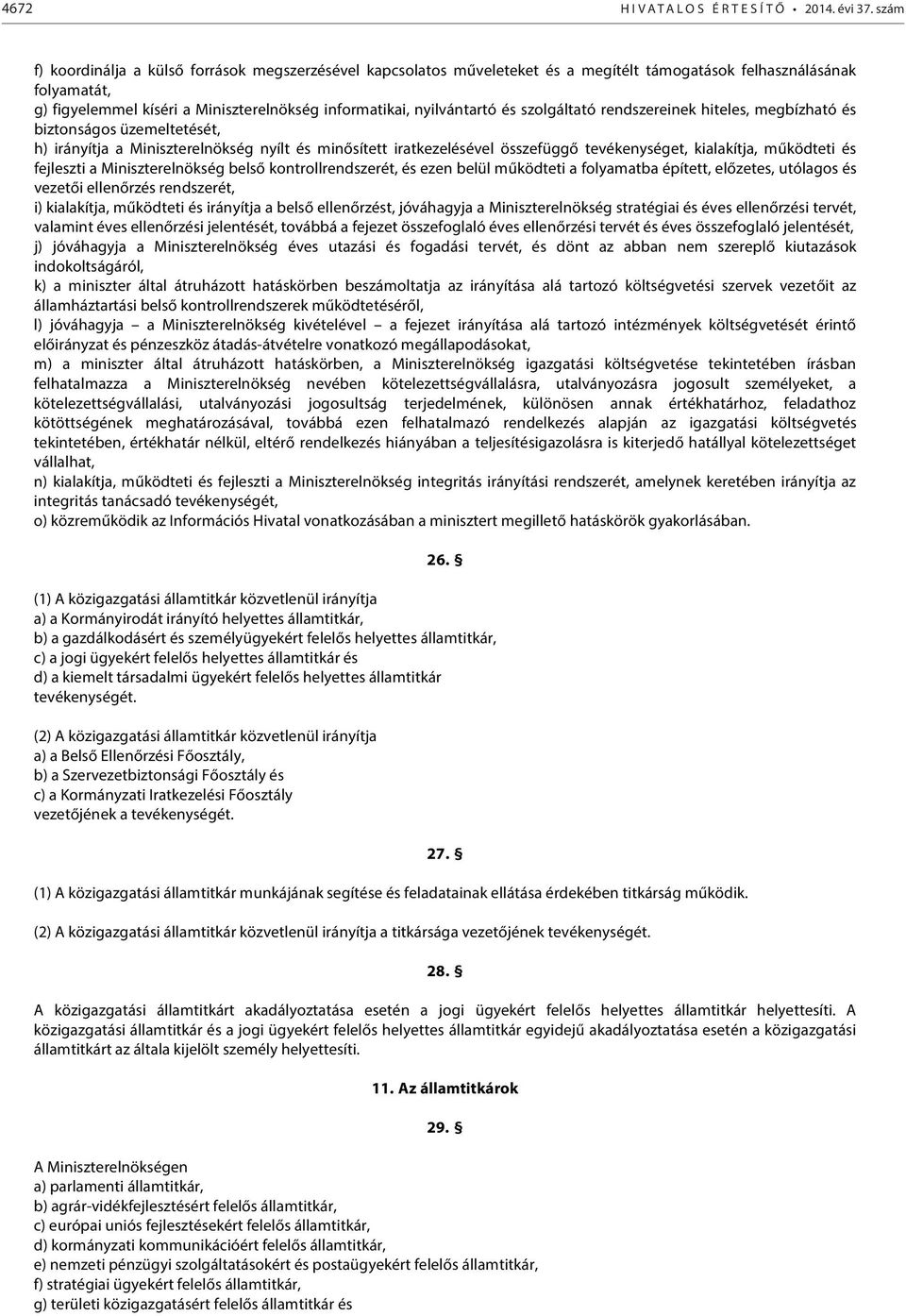 4672 HIVATALOS ÉRTESÍTŐ • 2014. évi 37. szám

f) koordinálja a külső források megszerzésével kapcsolatos műveleteket és a megítélt támogatások felhasználásának folyamatát,
g) figyelemmel kíséri a Miniszterelnökség informatikai, nyilvántartó és szolgáltató rendszereinek hiteles, megbízható és biztonságos üzemeltetését,
h) irányítja a Miniszterelnökség nyílt és minősített iratkezelésével összefüggő tevékenységet, kialakítja, működteti és fejleszti a Miniszterelnökség belső kontrollrendszerét, és ezen belül működteti a folyamatba épített, előzetes, utólagos és vezetői ellenőrzés rendszerét,
i) kialakítja, működteti és irányítja a belső ellenőrzést, jóváhagyja a Miniszterelnökség stratégiai és éves ellenőrzési tervét, valamint éves ellenőrzési jelentését, továbbá a fejezet összefoglaló éves ellenőrzési tervét és éves összefoglaló jelentését,
j) jóváhagyja a Miniszterelnökség éves utazási és fogadási tervét, és dönt az abban nem szereplő kiutazások indokoltságáról,
k) a miniszter által átruházott hatáskörben beszámoltatja az irányítása alá tartozó költségvetési szervek vezetőit az államháztartási belső kontrollrendszerek működtetéséről,
l) jóváhagyja – a Miniszterelnökség kivételével – a fejezet irányítása alá tartozó intézmények költségvetését érintő előirányzat és pénzeszköz átadás-átvételre vonatkozó megállapodásokat,
m) a miniszter által átruházott hatáskörben, a Miniszterelnökség igazgatási költségvetése tekintetében írásban felhatalmazza a Miniszterelnökség nevében kötelezettségvállalásra, utalványozásra jogosult személyeket, a kötelezettségvállalási, utalványozási jogosultság terjedelmének, különösen annak értékhatárhoz, feladathoz kötöttségének meghatározásával, továbbá ezen felhatalmazó rendelkezés alapján az igazgatási költségvetés tekintetében, értékhatár nélkül, eltérő rendelkezés hiányában a teljesítésigazolásra is kiterjedő hatállyal kötelezettséget vállalhat,
n) kialakítja, működteti és fejleszti a Miniszterelnökség integritás irányítási rendszerét, amelynek keretében irányítja az integritás tanácsadó tevékenységét,
o) közreműködik az Információs Hivatal vonatkozásában a minisztert megillető hatáskörök gyakorlásában.

26. §

(1) A közigazgatási államtitkár közvetlenül irányítja
a) a Kormányirodát irányító helyettes államtitkár,
b) a gazdálkodásért és személyügyekért felelős helyettes államtitkár,
c) a jogi ügyekért felelős helyettes államtitkár és
d) a kiemelt társadalmi ügyekért felelős helyettes államtitkár
tevékenységét.

(2) A közigazgatási államtitkár közvetlenül irányítja
a) a Belső Ellenőrzési Főosztály,
b) a Szervezetbiztonsági Főosztály és
c) a Kormányzati Iratkezelési Főosztály
vezetőjének a tevékenységét.

27. §

(1) A közigazgatási államtitkár munkájának segítése és feladatainak ellátása érdekében titkárság működik.

(2) A közigazgatási államtitkár közvetlenül irányítja a titkársága vezetőjének tevékenységét.

28. §

A közigazgatási államtitkárt akadályoztatása esetén a jogi ügyekért felelős helyettes államtitkár helyettesíti. A közigazgatási államtitkár és a jogi ügyekért felelős helyettes államtitkár egyidejű akadályoztatása esetén a közigazgatási államtitkárt az általa kijelölt személy helyettesíti.

11. Az államtitkárok

29. §

A Miniszterelnökségen
a) parlamenti államtitkár,
b) agrár-vidékfejlesztésért felelős államtitkár,
c) európai uniós fejlesztésekért felelős államtitkár,
d) kormányzati kommunikációért felelős államtitkár,
e) nemzeti pénzügyi szolgáltatásokért és postaügyekért felelős államtitkár,
f) stratégiai ügyekért felelős államtitkár,
g) területi közigazgatásért felelős államtitkár és